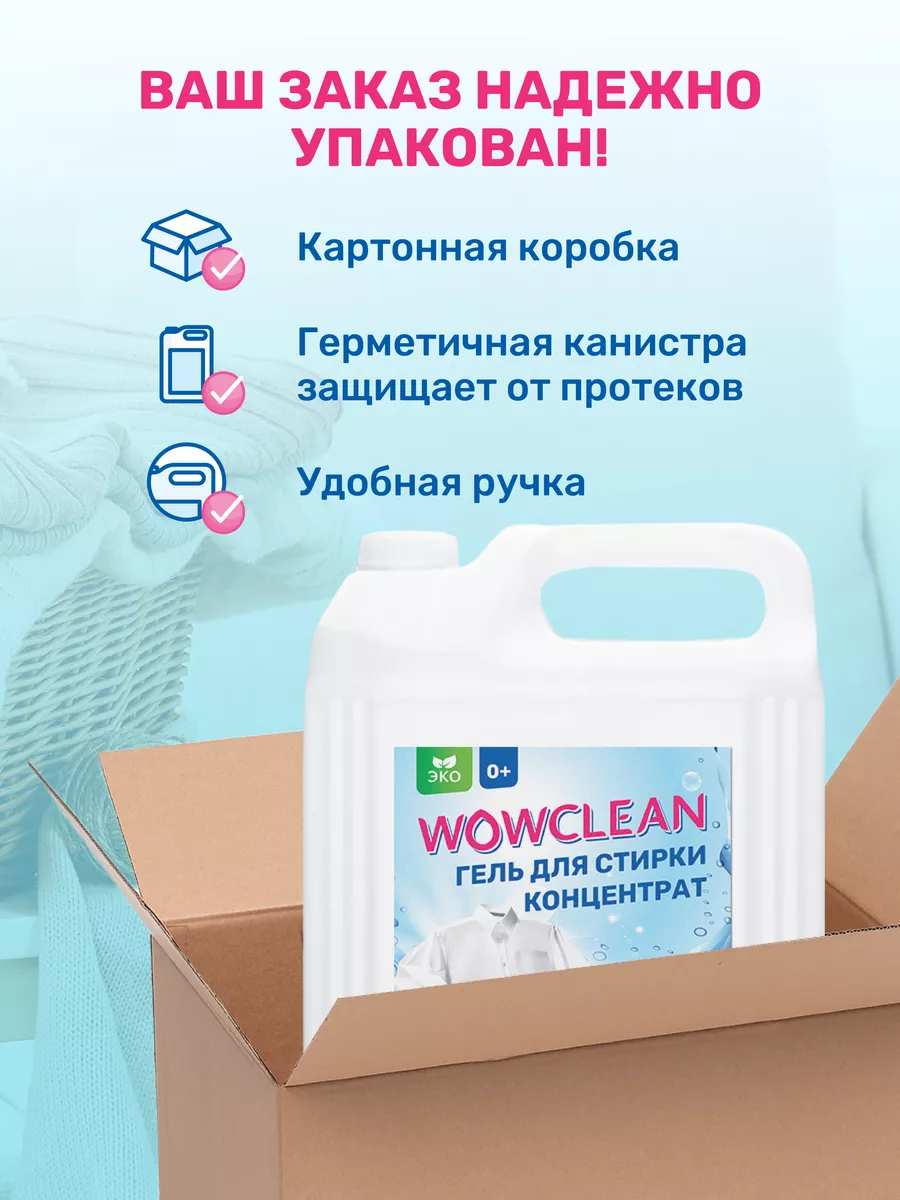 ВАШ ЗАКАЗ НАДЕЖНО УПАКОВАН!

Картонная коробка

Герметичная канистра защищает от протеков

Удобная ручка

ЭКО
0+
WOWCLEAN
ГЕЛЬ ДЛЯ СТИРКИ
КОНЦЕНТРАТ